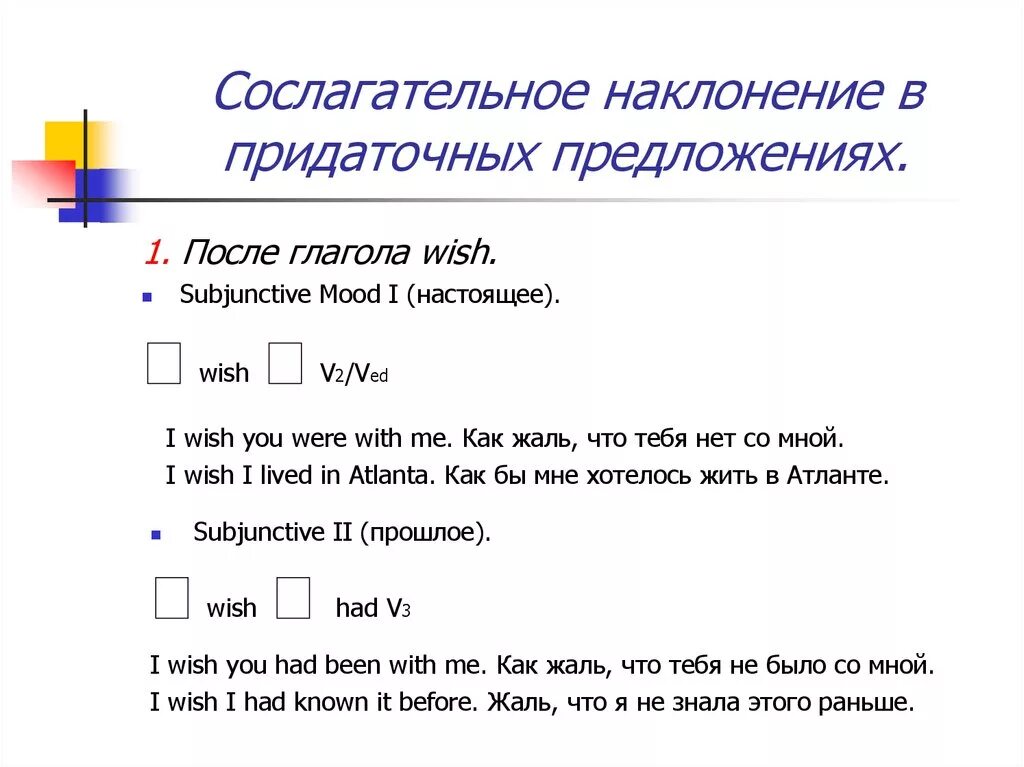 Сослагательное наклонение в придаточных предложениях.

1. После глагола wish.

Subjunctive Mood I (настоящее).

□ wish □ $V_2/V_{ed}$

I wish you were with me. Как жаль, что тебя нет со мной.
I wish I lived in Atlanta. Как бы мне хотелось жить в Атланте.

Subjunctive II (прошлое).

□ wish □ had $V_3$

I wish you had been with me. Как жаль, что тебя не было со мной.
I wish I had known it before. Жаль, что я не знала этого раньше.